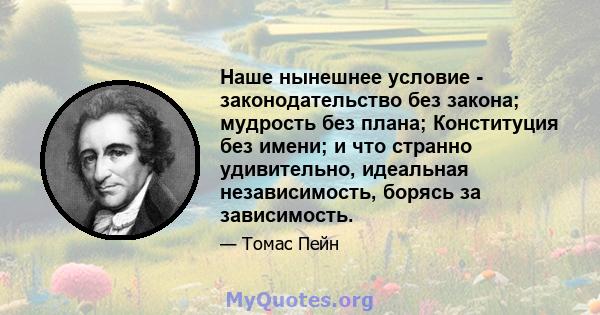 Наше нынешнее условие - законодательство без закона; мудрость без плана; Конституция без имени; и что странно удивительно, идеальная независимость, борясь за зависимость.

— Томас Пейн

MyQuotes.org